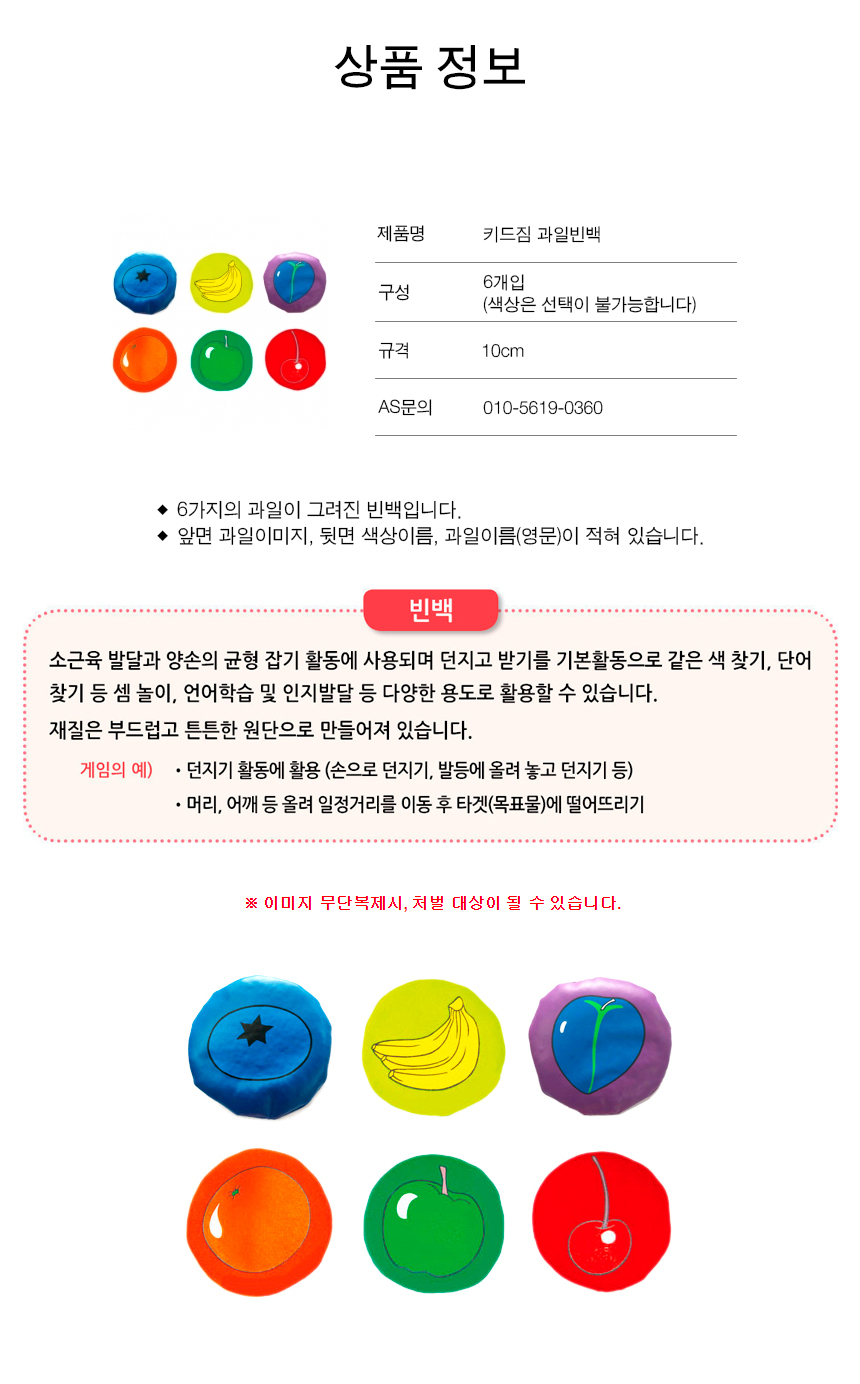 상품 정보

제품명
키드짐 과일빈백

구성
6개입
(색상은 선택이 불가능합니다)

규격
10cm

AS문의
010-5619-0360

◆ 6가지의 과일이 그려진 빈백입니다.
◆ 앞면 과일이미지, 뒷면 색상이름, 과일이름(영문)이 적혀 있습니다.

빈백

소근육 발달과 양손의 균형 잡기 활동에 사용되며 던지고 받기를 기본활동으로 같은 색 찾기, 단어 찾기 등 셈 놀이, 언어학습 및 인지발달 등 다양한 용도로 활용할 수 있습니다.

재질은 부드럽고 튼튼한 원단으로 만들어져 있습니다.

게임의 예)
• 던지기 활동에 활용 (손으로 던지기, 발등에 올려 놓고 던지기 등)
• 머리, 어깨 등 올려 일정거리를 이동 후 타겟(목표물)에 떨어뜨리기

※ 이미지 무단복제시, 처벌 대상이 될 수 있습니다.